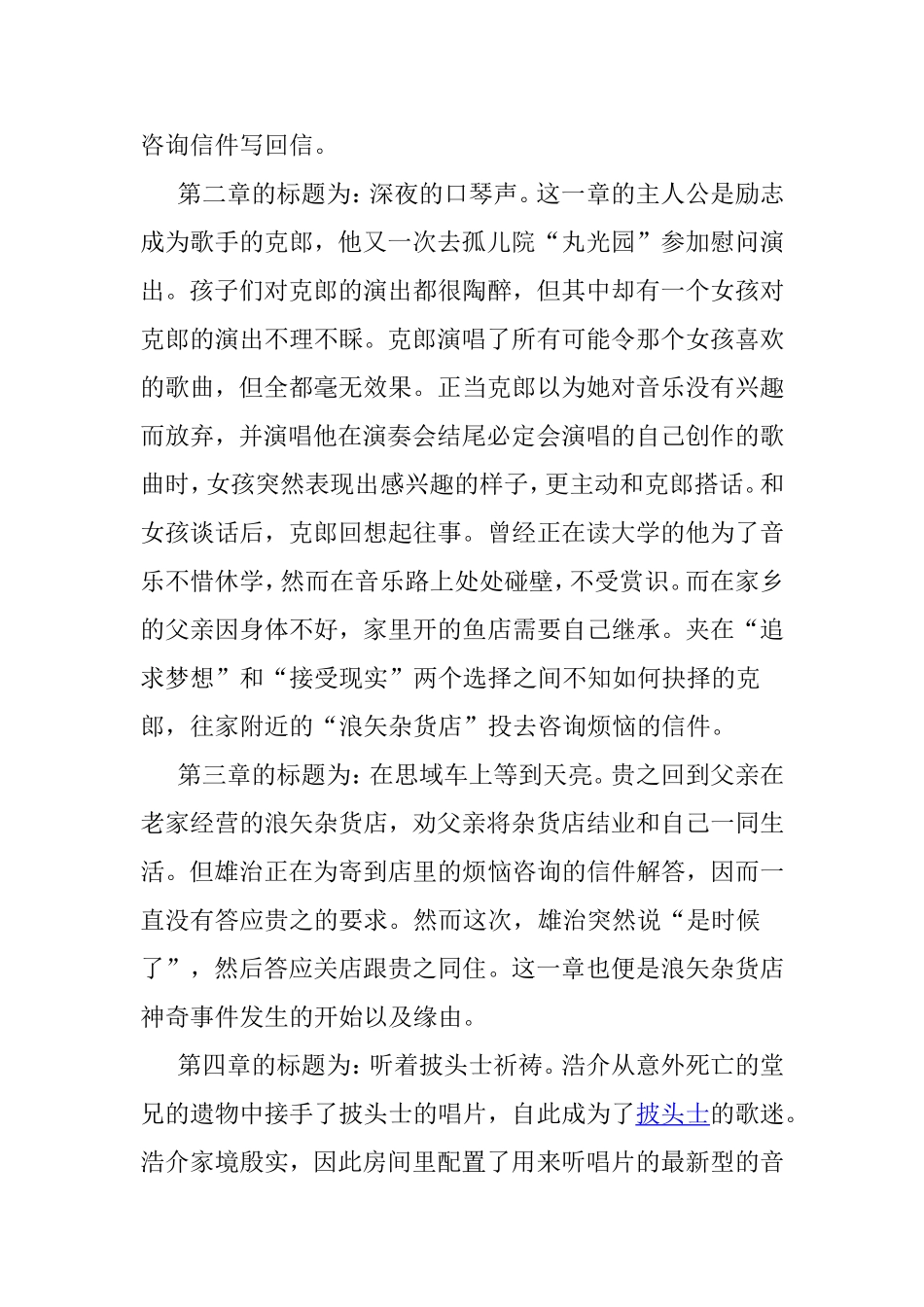 咨询信件写回信。

第二章的标题为：深夜的口琴声。这一章的主人公是励志成为歌手的克郎，他又一次去孤儿院“丸光园”参加慰问演出。孩子们对克郎的演出都很陶醉，但其中却有一个女孩对克郎的演出不理不睬。克郎演唱了所有可能令那个女孩喜欢的歌曲，但全都毫无效果。正当克郎以为她对音乐没有兴趣而放弃，并演唱他在演奏会结尾必定会演唱的自己创作的歌曲时，女孩突然表现出感兴趣的样子，更主动和克郎搭话。和女孩谈话后，克郎回想起往事。曾经正在读大学的他为了音乐不惜休学，然而在音乐路上处处碰壁，不受赏识。而在家乡的父亲因身体不好，家里开的鱼店需要自己继承。夹在“追求梦想”和“接受现实”两个选择之间不知如何抉择的克郎，往家附近的“浪矢杂货店”投去咨询烦恼的信件。

第三章的标题为：在思域车上等到天亮。贵之回到父亲在老家经营的浪矢杂货店，劝父亲将杂货店结业和自己一同生活。但雄治正在为寄到店里的烦恼咨询的信件解答，因而一直没有答应贵之的要求。然而这次，雄治突然说“是时候了”，然后答应关店跟贵之同住。这一章也便是浪矢杂货店神奇事件发生的开始以及缘由。

第四章的标题为：听着披头士祈祷。浩介从意外死亡的堂兄的遗物中接手了披头士的唱片，自此成为了披头士的歌迷。浩介家境殷实，因此房间里配置了用来听唱片的最新型的音